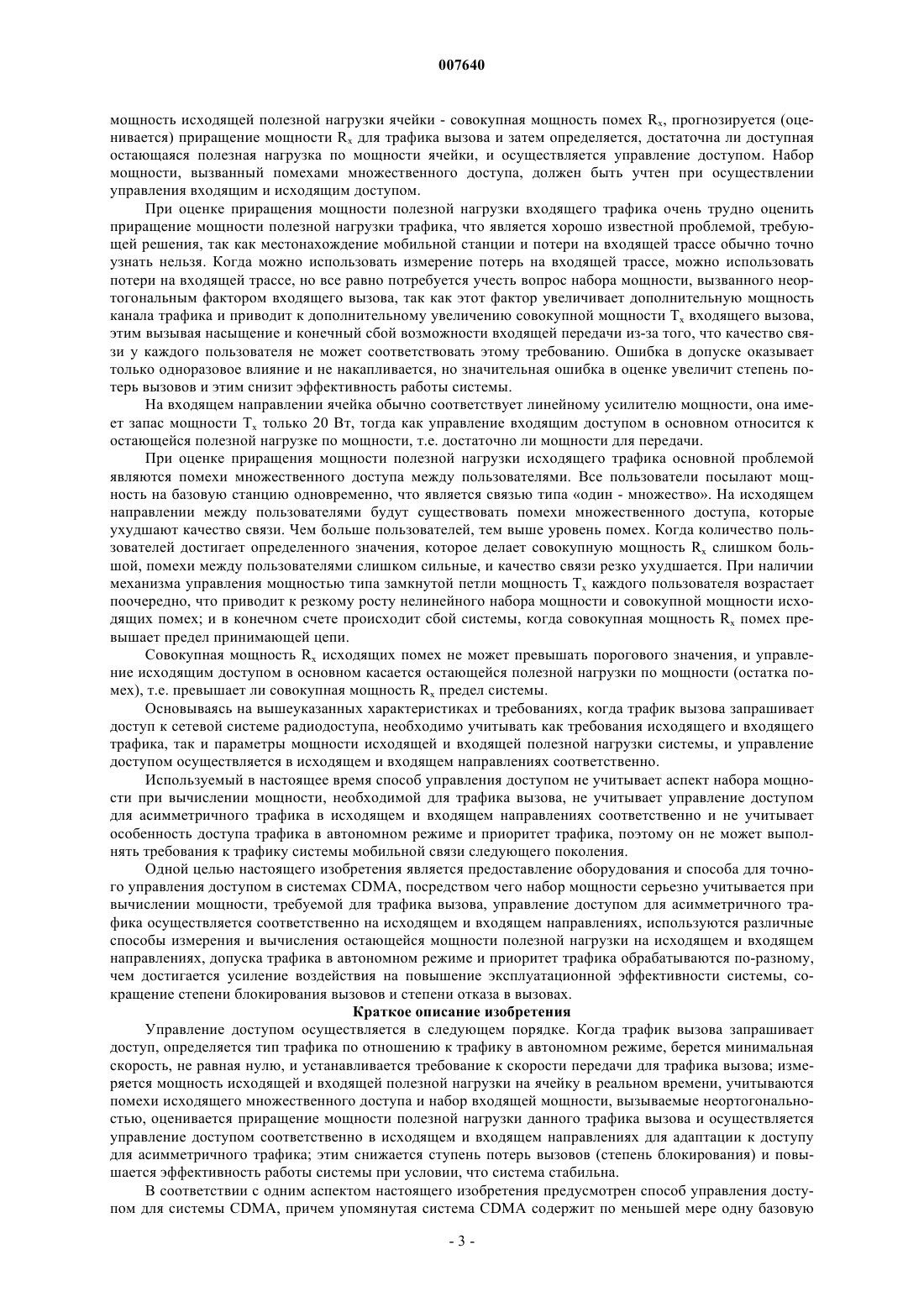 007640

мощность исходящей полезной нагрузки ячейки - совокупная мощность помех $R_x$, прогнозируется (оценивается) приращение мощности $R_x$ для трафика вызова и затем определяется, достаточна ли доступная остающаяся полезная нагрузка по мощности ячейки, и осуществляется управление доступом. Набор мощности, вызванный помехами множественного доступа, должен быть учтен при осуществлении управления входящим и исходящим доступом.

При оценке приращения мощности полезной нагрузки входящего трафика очень трудно оценить приращение мощности полезной нагрузки трафика, что является хорошо известной проблемой, требующей решения, так как местонахождение мобильной станции и потери на входящей трассе обычно точно узнать нельзя. Когда можно использовать измерение потерь на входящей трассе, можно использовать потери на входящей трассе, но все равно потребуется учесть вопрос набора мощности, вызванного неортогональным фактором входящего вызова, так как этот фактор увеличивает дополнительную мощность канала трафика и приводит к дополнительному увеличению совокупной мощности $T_x$ входящего вызова, этим вызывая насыщение и конечный сбой возможности входящей передачи из-за того, что качество связи у каждого пользователя не может соответствовать этому требованию. Ошибка в допуске оказывает только одноразовое влияние и не накапливается, но значительная ошибка в оценке увеличит степень потерь вызовов и этим снизит эффективность работы системы.

На входящем направлении ячейка обычно соответствует линейному усилителю мощности, она имеет запас мощности $T_x$ только 20 Вт, тогда как управление входящим доступом в основном относится к остающейся полезной нагрузке по мощности, т.е. достаточно ли мощности для передачи.

При оценке приращения мощности полезной нагрузки исходящего трафика основной проблемой являются помехи множественного доступа между пользователями. Все пользователи посылают мощность на базовую станцию одновременно, что является связью типа «один - множество». На исходящем направлении между пользователями будут существовать помехи множественного доступа, которые ухудшают качество связи. Чем больше пользователей, тем выше уровень помех. Когда количество пользователей достигает определенного значения, которое делает совокупную мощность $R_x$ слишком большой, помехи между пользователями слишком сильные, и качество связи резко ухудшается. При наличии механизма управления мощностью типа замкнутой петли мощность $T_x$ каждого пользователя возрастает поочередно, что приводит к резкому росту нелинейного набора мощности и совокупной мощности исходящих помех; и в конечном счете происходит сбой системы, когда совокупная мощность $R_x$ помех превышает предел принимающей цепи.

Совокупная мощность $R_x$ исходящих помех не может превышать порогового значения, и управление исходящим доступом в основном касается остающейся полезной нагрузки по мощности (остатка помех), т.е. превышает ли совокупная мощность $R_x$ предел системы.

Основываясь на вышеуказанных характеристиках и требованиях, когда трафик вызова запрашивает доступ к сетевой системе радиодоступа, необходимо учитывать как требования исходящего и входящего трафика, так и параметры мощности исходящей и входящей полезной нагрузки системы, и управление доступом осуществляется в исходящем и входящем направлениях соответственно.

Используемый в настоящее время способ управления доступом не учитывает аспект набора мощности при вычислении мощности, необходимой для трафика вызова, не учитывает управление доступом для асимметричного трафика в исходящем и входящем направлениях соответственно и не учитывает особенность доступа трафика в автономном режиме и приоритет трафика, поэтому он не может выполнять требования к трафику системы мобильной связи следующего поколения.

Одной целью настоящего изобретения является предоставление оборудования и способа для точного управления доступом в системах CDMA, посредством чего набор мощности серьезно учитывается при вычислении мощности, требуемой для трафика вызова, управление доступом для асимметричного трафика осуществляется соответственно на исходящем и входящем направлениях, используются различные способы измерения и вычисления остающейся мощности полезной нагрузки на исходящем и входящем направлениях, допуска трафика в автономном режиме и приоритет трафика обрабатываются по-разному, чем достигается усиление воздействия на повышение эксплуатационной эффективности системы, сокращение степени блокирования вызовов и степени отказа в вызовах.

Краткое описание изобретения

Управление доступом осуществляется в следующем порядке. Когда трафик вызова запрашивает доступ, определяется тип трафика по отношению к трафику в автономном режиме, берется минимальная скорость, не равная нулю, и устанавливается требование к скорости передачи для трафика вызова; измеряется мощность исходящей и входящей полезной нагрузки на ячейку в реальном времени, учитываются помехи исходящего множественного доступа и набор входящей мощности, вызываемые неортогональностью, оценивается приращение мощности полезной нагрузки данного трафика вызова и осуществляется управление доступом соответственно в исходящем и входящем направлениях для адаптации к доступу для асимметричного трафика; этим снижается ступень потерь вызовов (степень блокирования) и повышается эффективность работы системы при условии, что система стабильна.

В соответствии с одним аспектом настоящего изобретения предусмотрен способ управления доступом для системы CDMA, причем упомянутая система CDMA содержит по меньшей мере одну базовую

- 3 -